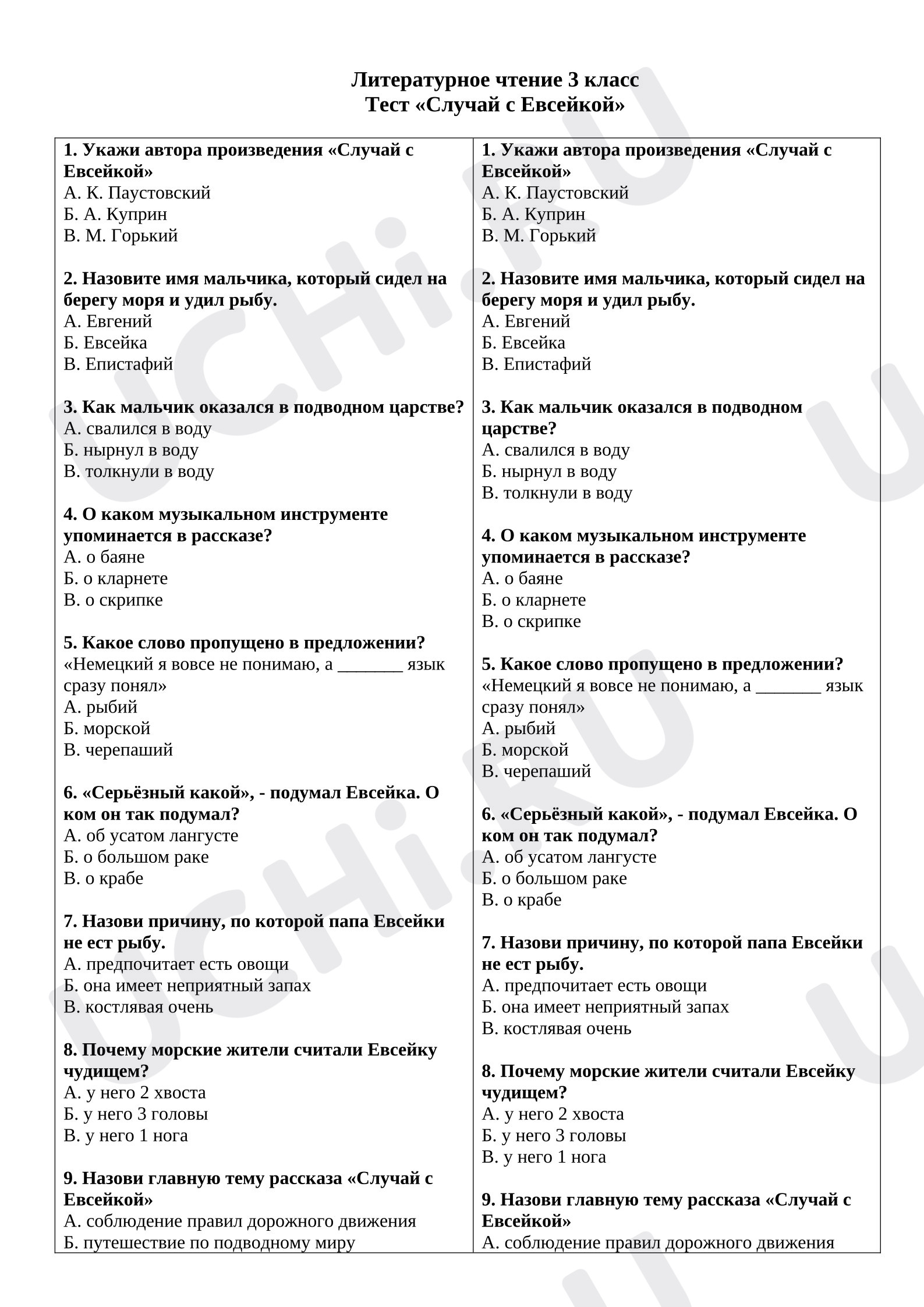 Литературное чтение 3 класс
Тест «Случай с Евсейкой»

1. Укажи автора произведения «Случай с Евсейкой»
А. К. Паустовский
Б. А. Куприн
В. М. Горький

2. Назовите имя мальчика, который сидел на берегу моря и удил рыбу.
А. Евгений
Б. Евсейка
В. Епистафий

3. Как мальчик оказался в подводном царстве?
А. свалился в воду
Б. нырнул в воду
В. толкнули в воду

4. О каком музыкальном инструменте упоминается в рассказе?
А. о баяне
Б. о кларнете
В. о скрипке

5. Какое слово пропущено в предложении?
«Немецкий я вовсе не понимаю, а ____ язык сразу понял»
А. рыбий
Б. морской
В. черепаший

6. «Серьёзный какой», - подумал Евсейка. О ком он так подумал?
А. об усатом лангусте
Б. о большом раке
В. о крабе

7. Назови причину, по которой папа Евсейки не ест рыбу.
А. предпочитает есть овощи
Б. она имеет неприятный запах
В. костлявая очень

8. Почему морские жители считали Евсейку чудищем?
А. у него 2 хвоста
Б. у него 3 головы
В. у него 1 нога

9. Назови главную тему рассказа «Случай с Евсейкой»
А. соблюдение правил дорожного движения
Б. путешествие по подводному миру

1. Укажи автора произведения «Случай с Евсейкой»
А. К. Паустовский
Б. А. Куприн
В. М. Горький

2. Назовите имя мальчика, который сидел на берегу моря и удил рыбу.
А. Евгений
Б. Евсейка
В. Епистафий

3. Как мальчик оказался в подводном царстве?
А. свалился в воду
Б. нырнул в воду
В. толкнули в воду

4. О каком музыкальном инструменте упоминается в рассказе?
А. о баяне
Б. о кларнете
В. о скрипке

5. Какое слово пропущено в предложении?
«Немецкий я вовсе не понимаю, а ____ язык сразу понял»
А. рыбий
Б. морской
В. черепаший

6. «Серьёзный какой», - подумал Евсейка. О ком он так подумал?
А. об усатом лангусте
Б. о большом раке
В. о крабе

7. Назови причину, по которой папа Евсейки не ест рыбу.
А. предпочитает есть овощи
Б. она имеет неприятный запах
В. костлявая очень

8. Почему морские жители считали Евсейку чудищем?
А. у него 2 хвоста
Б. у него 3 головы
В. у него 1 нога

9. Назови главную тему рассказа «Случай с Евсейкой»
А. соблюдение правил дорожного движения

UCHi.RU